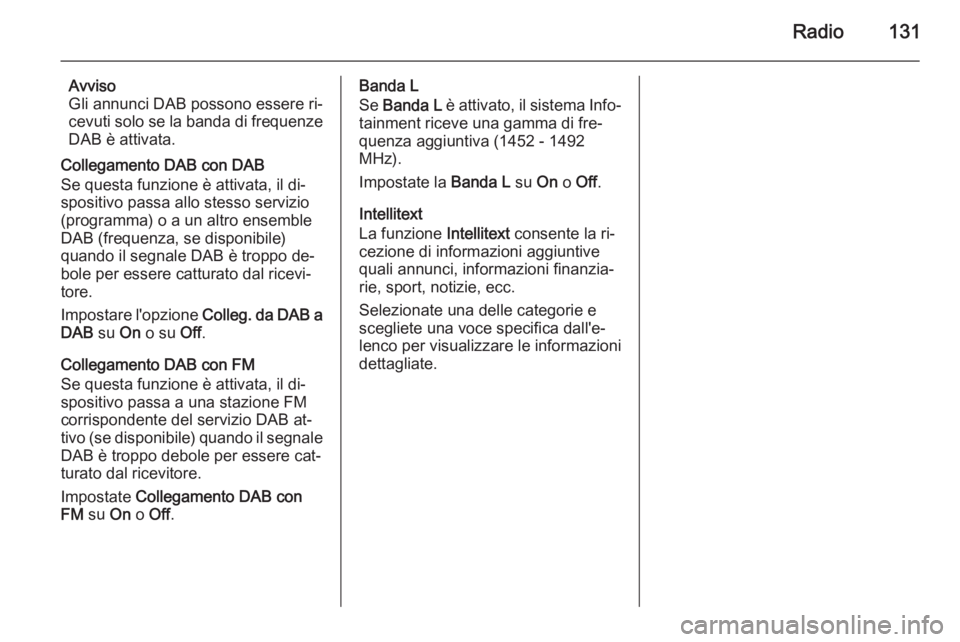 Radio 131

Avviso
Gli annunci DAB possono essere ricevuti solo se la banda di frequenze DAB è attivata.

Collegamento DAB con DAB
Se questa funzione è attivata, il dispositivo passa allo stesso servizio (programma) o a un altro ensemble DAB (frequenza, se disponibile) quando il segnale DAB è troppo debole per essere catturato dal ricevitore.

Impostare l'opzione Colleg. da DAB a DAB su On o su Off.

Collegamento DAB con FM
Se questa funzione è attivata, il dispositivo passa a una stazione FM corrispondente del servizio DAB attivo (se disponibile) quando il segnale DAB è troppo debole per essere catturato dal ricevitore.

Impostate Collegamento DAB con FM su On o Off.

Banda L
Se Banda L è attivato, il sistema Infotainment riceve una gamma di frequenza aggiuntiva (1452 - 1492 MHz).

Impostate la Banda L su On o Off.

Intellitext
La funzione Intellitext consente la ricezione di informazioni aggiuntive quali annunci, informazioni finanziarie, sport, notizie, ecc.

Selezionate una delle categorie e scegliete una voce specifica dall'elenco per visualizzare le informazioni dettagliate.

carmanualsonline.info